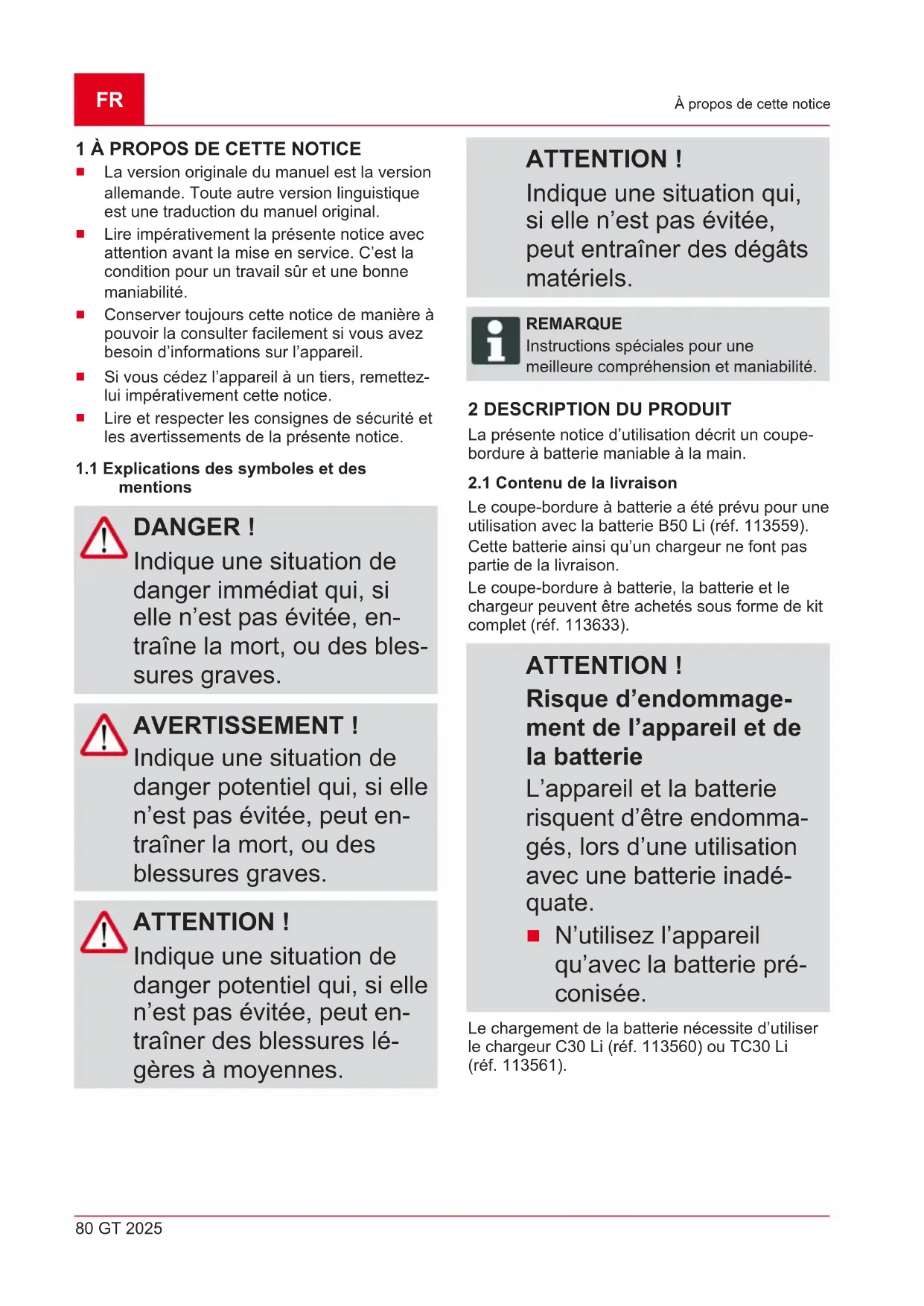 FR

À propos de cette notice

1 À PROPOS DE CETTE NOTICE

■ La version originale du manuel est la version allemande. Toute autre version linguistique est une traduction du manuel original.
■ Lire impérativement la présente notice avec attention avant la mise en service. C'est la condition pour un travail sûr et une bonne maniabilité.
■ Conserver toujours cette notice de manière à pouvoir la consulter facilement si vous avez besoin d'informations sur l'appareil.
■ Si vous cédez l'appareil à un tiers, remettez-lui impérativement cette notice.
■ Lire et respecter les consignes de sécurité et les avertissements de la présente notice.

1.1 Explications des symboles et des mentions

DANGER !
Indique une situation de danger immédiat qui, si elle n'est pas évitée, entraîne la mort, ou des blessures graves.

AVERTISSEMENT !
Indique une situation de danger potentiel qui, si elle n'est pas évitée, peut entraîner la mort, ou des blessures graves.

ATTENTION !
Indique une situation de danger potentiel qui, si elle n'est pas évitée, peut entraîner des blessures légères à moyennes.

ATTENTION !
Indique une situation qui, si elle n'est pas évitée, peut entraîner des dégâts matériels.

REMARQUE
Instructions spéciales pour une meilleure compréhension et maniabilité.

2 DESCRIPTION DU PRODUIT

La présente notice d'utilisation décrit un coupe-bordure à batterie maniable à la main.

2.1 Contenu de la livraison

Le coupe-bordure à batterie a été prévu pour une utilisation avec la batterie B50 Li (réf. 113559). Cette batterie ainsi qu'un chargeur ne font pas partie de la livraison.
Le coupe-bordure à batterie, la batterie et le chargeur peuvent être achetés sous forme de kit complet (réf. 113633).

ATTENTION !
Risque d'endommagement de l'appareil et de la batterie
L'appareil et la batterie risquent d'être endommagés, lors d'une utilisation avec une batterie inadéquate.
■ N'utilisez l'appareil qu'avec la batterie préconisée.

Le chargement de la batterie nécessite d'utiliser le chargeur C30 Li (réf. 113560) ou TC30 Li (réf. 113561).

80 GT 2025